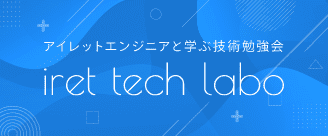 アイレットエンジニアと学ぶ技術勉強会

iret tech labo